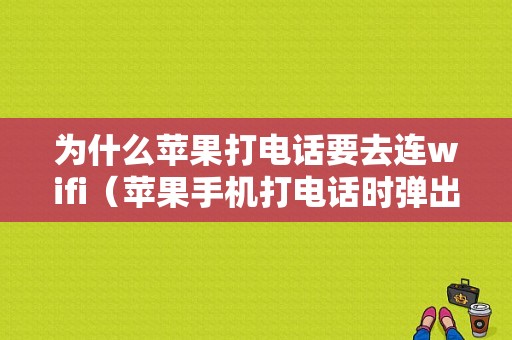 为什么苹果打电话要去连wifi（苹果手机打电话时弹出